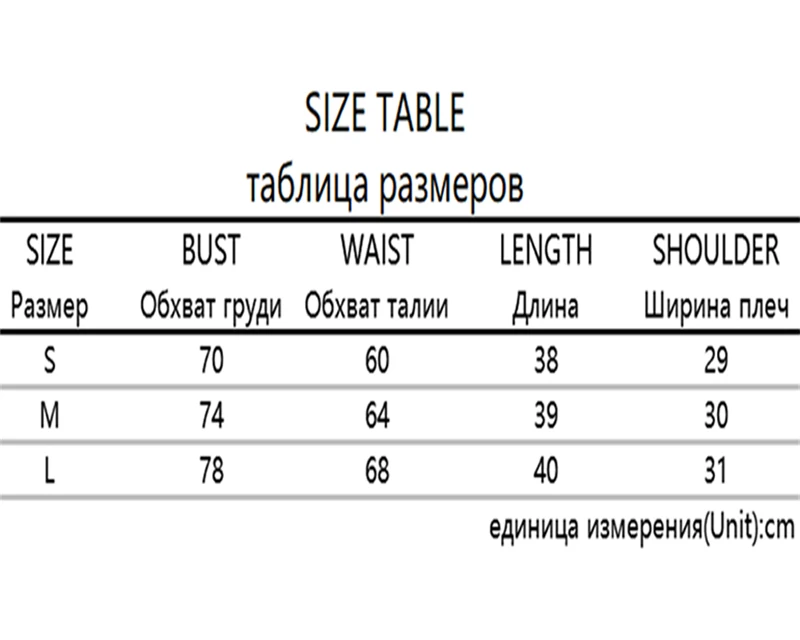 SIZE TABLE
таблица размеров

| SIZE Размер | BUST Обхват груди | WAIST Обхват талии | LENGTH Длина | SHOULDER Ширина плеч |
|---|---|---|---|---|
| S | 70 | 60 | 38 | 29 |
| M | 74 | 64 | 39 | 30 |
| L | 78 | 68 | 40 | 31 |

единица измерения(Unit):cm